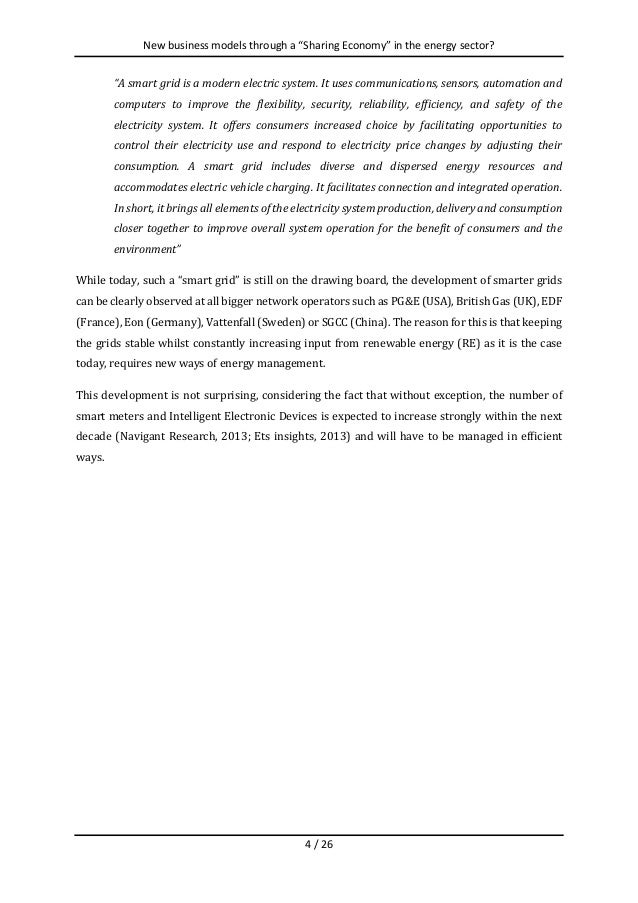 New business models through a "Sharing Economy" in the energy sector?

"A smart grid is a modern electric system. It uses communications, sensors, automation and computers to improve the flexibility, security, reliability, efficiency, and safety of the electricity system. It offers consumers increased choice by facilitating opportunities to control their electricity use and respond to electricity price changes by adjusting their consumption. A smart grid includes diverse and dispersed energy resources and accommodates electric vehicle charging. It facilitates connection and integrated operation. In short, it brings all elements of the electricity system production, delivery and consumption closer together to improve overall system operation for the benefit of consumers and the environment"

While today, such a "smart grid" is still on the drawing board, the development of smarter grids can be clearly observed at all bigger network operators such as PG&E (USA), British Gas (UK), EDF (France), Eon (Germany), Vattenfall (Sweden) or SGCC (China). The reason for this is that keeping the grids stable whilst constantly increasing input from renewable energy (RE) as it is the case today, requires new ways of energy management.

This development is not surprising, considering the fact that without exception, the number of smart meters and Intelligent Electronic Devices is expected to increase strongly within the next decade (Navigant Research, 2013; Ets insights, 2013) and will have to be managed in efficient ways.

4 / 26